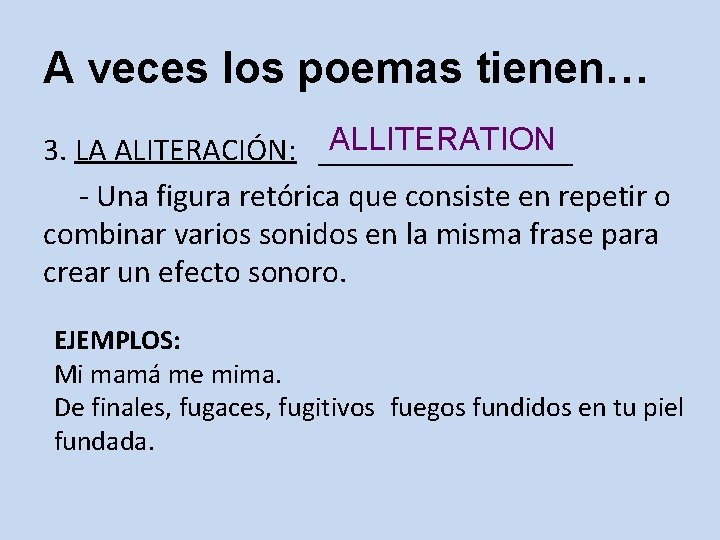 A veces los poemas tienen…

3. LA ALITERACIÓN: ALLITERATION

- Una figura retórica que consiste en repetir o combinar varios sonidos en la misma frase para crear un efecto sonoro.

EJEMPLOS:
Mi mamá me mima.
De finales, fugaces, fugitivos fuegos fundidos en tu piel fundada.